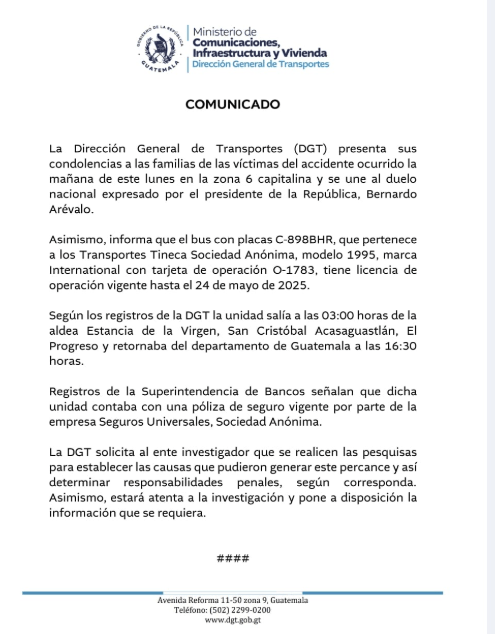 GOBIERNO DE LA REPÚBLICA GUATEMALA

Ministerio de
Comunicaciones,
Infraestructura y Vivienda
Dirección General de Transportes

COMUNICADO

La Dirección General de Transportes (DGT) presenta sus condolencias a las familias de las víctimas del accidente ocurrido la mañana de este lunes en la zona 6 capitalina y se une al duelo nacional expresado por el presidente de la República, Bernardo Arévalo.

Asimismo, informa que el bus con placas C-898BHR, que pertenece a los Transportes Tineca Sociedad Anónima, modelo 1995, marca International con tarjeta de operación O-1783, tiene licencia de operación vigente hasta el 24 de mayo de 2025.

Según los registros de la DGT la unidad salía a las 03:00 horas de la aldea Estancia de la Virgen, San Cristóbal Acasaguastlán, El Progreso y retornaba del departamento de Guatemala a las 16:30 horas.

Registros de la Superintendencia de Bancos señalan que dicha unidad contaba con una póliza de seguro vigente por parte de la empresa Seguros Universales, Sociedad Anónima.

La DGT solicita al ente investigador que se realicen las pesquisas para establecer las causas que pudieron generar este percance y así determinar responsabilidades penales, según corresponda. Asimismo, estará atenta a la investigación y pone a disposición la información que se requiera.

####

Avenida Reforma 11-50 zona 9, Guatemala
Teléfono: (502) 2299-0200
www.dgt.gob.gt